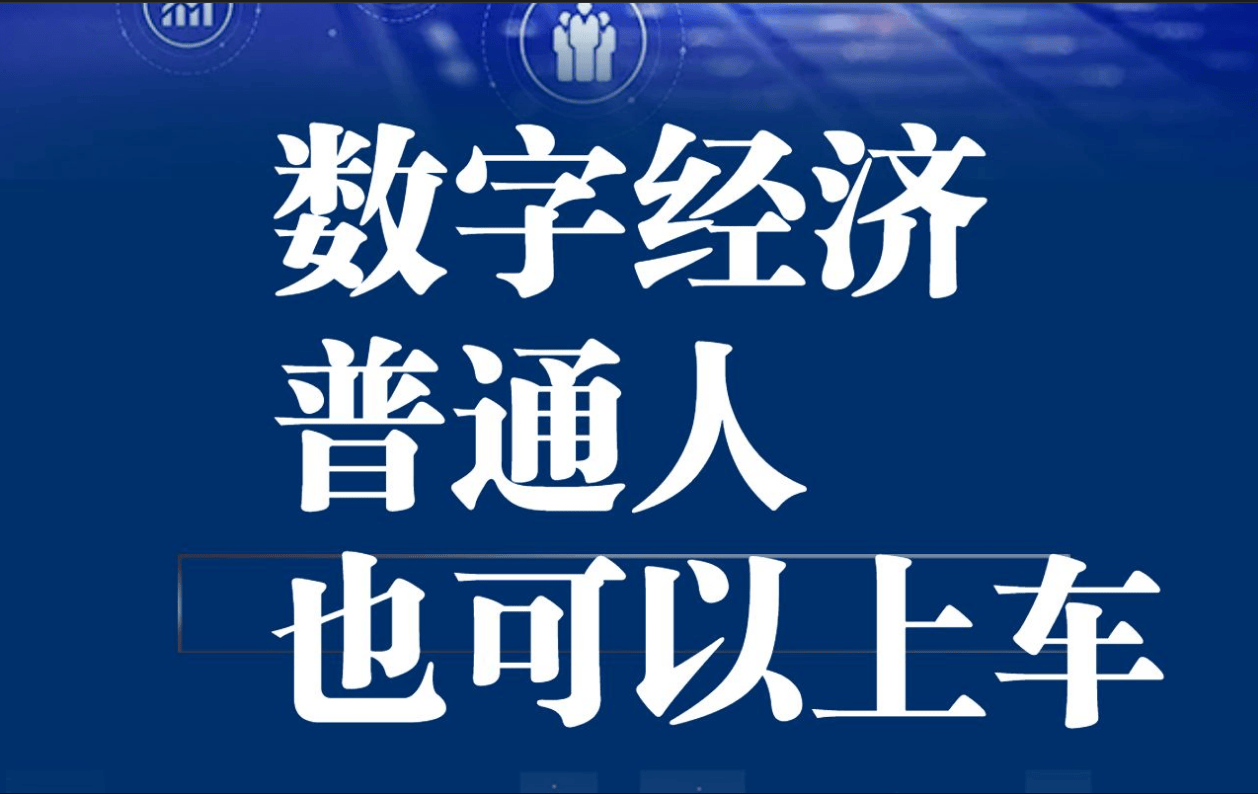 数字经济
普通人
也可以上车